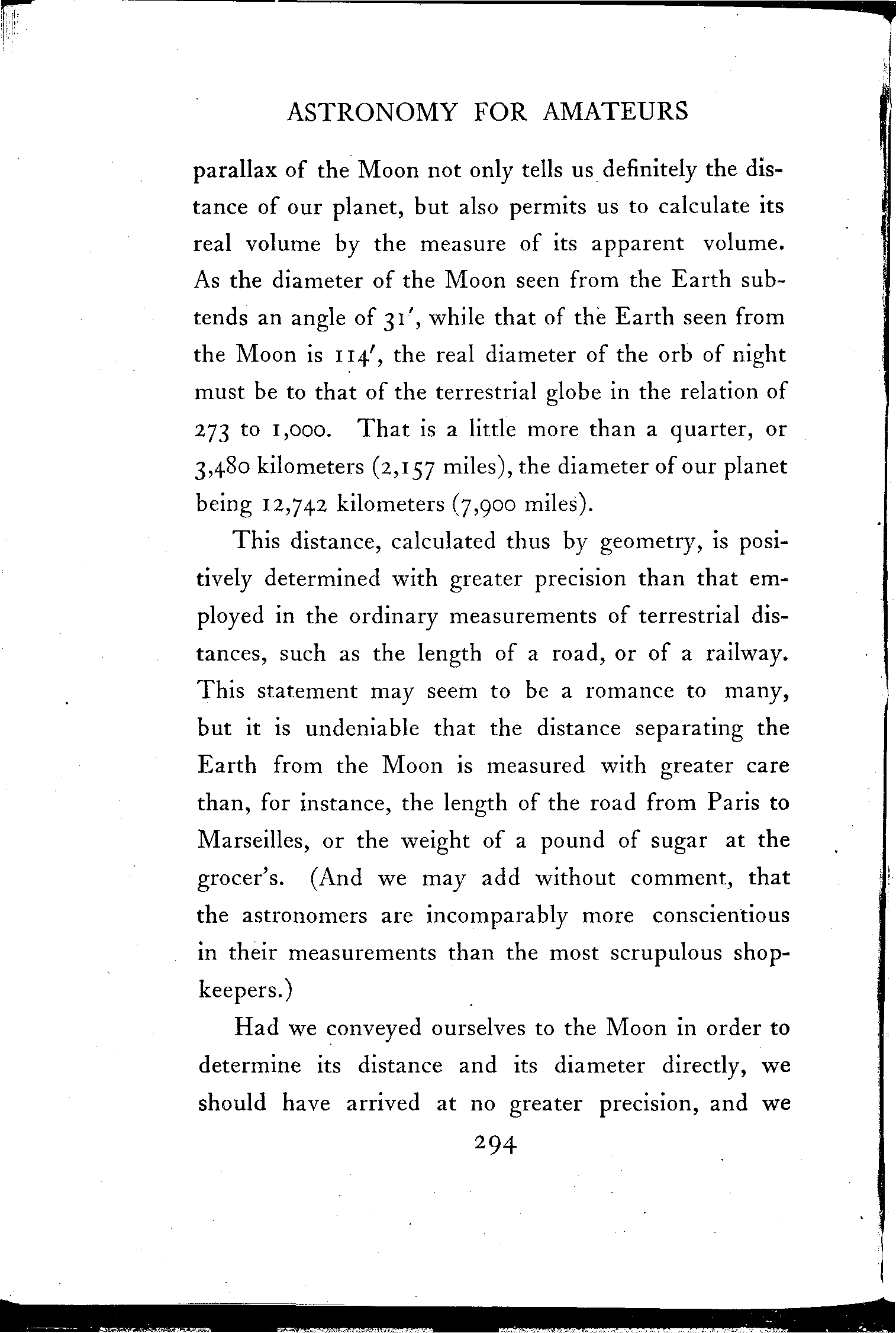 ASTRONOMY FOR AMATEURS

parallax of the Moon not only tells us definitely the distance of our planet, but also permits us to calculate its real volume by the measure of its apparent volume. As the diameter of the Moon seen from the Earth subtends an angle of 31′, while that of the Earth seen from the Moon is 114′, the real diameter of the orb of night must be to that of the terrestrial globe in the relation of 273 to 1,000. That is a little more than a quarter, or 3,480 kilometers (2,157 miles), the diameter of our planet being 12,742 kilometers (7,900 miles).

This distance, calculated thus by geometry, is positively determined with greater precision than that employed in the ordinary measurements of terrestrial distances, such as the length of a road, or of a railway. This statement may seem to be a romance to many, but it is undeniable that the distance separating the Earth from the Moon is measured with greater care than, for instance, the length of the road from Paris to Marseilles, or the weight of a pound of sugar at the grocer's. (And we may add without comment, that the astronomers are incomparably more conscientious in their measurements than the most scrupulous shopkeepers.)

Had we conveyed ourselves to the Moon in order to determine its distance and its diameter directly, we should have arrived at no greater precision, and we

294